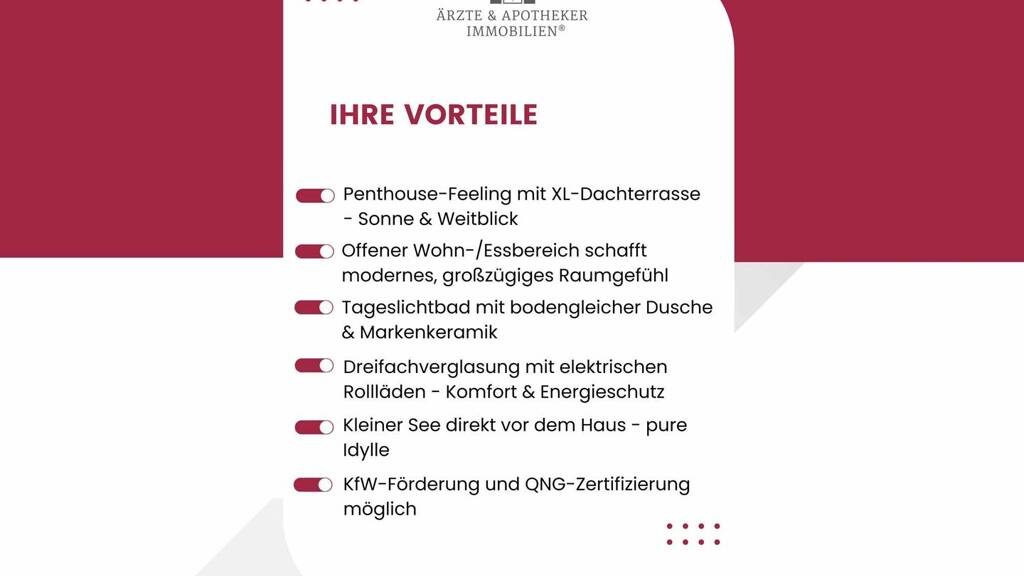 ÄRZTE & APOTHEKER
IMMOBILIEN®

IHRE VORTEILE

Penthouse-Feeling mit XL-Dachterrasse - Sonne & Weitblick

Offener Wohn-/Essbereich schafft modernes, großzügiges Raumgefühl

Tageslichtbad mit bodengleicher Dusche & Markenkeramik

Dreifachverglasung mit elektrischen Rollläden - Komfort & Energieschutz

Kleiner See direkt vor dem Haus - pure Idylle

KfW-Förderung und QNG-Zertifizierung möglich